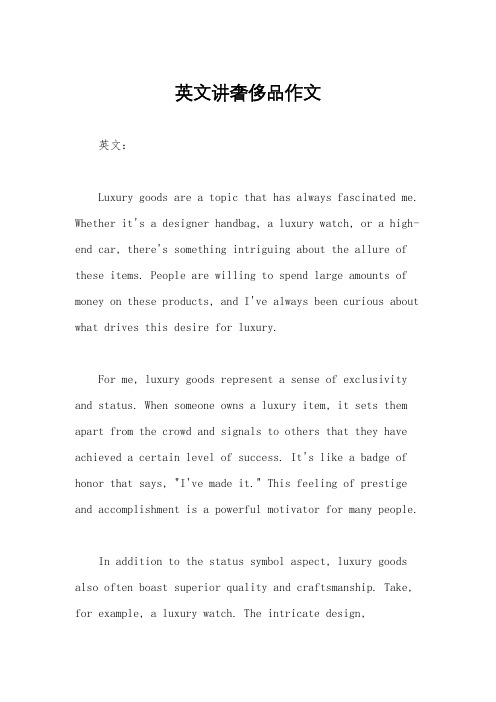 英文讲奢侈品作文

英文：

Luxury goods are a topic that has always fascinated me. Whether it's a designer handbag, a luxury watch, or a high-end car, there's something intriguing about the allure of these items. People are willing to spend large amounts of money on these products, and I've always been curious about what drives this desire for luxury.

For me, luxury goods represent a sense of exclusivity and status. When someone owns a luxury item, it sets them apart from the crowd and signals to others that they have achieved a certain level of success. It's like a badge of honor that says, "I've made it." This feeling of prestige and accomplishment is a powerful motivator for many people.

In addition to the status symbol aspect, luxury goods also often boast superior quality and craftsmanship. Take, for example, a luxury watch. The intricate design,